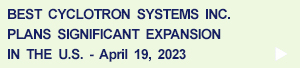 BEST CYCLOTRON SYSTEMS INC. PLANS SIGNIFICANT EXPANSION IN THE U.S. - April 19, 2023